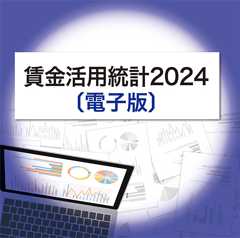 賃金活用統計2024
〔電子版〕